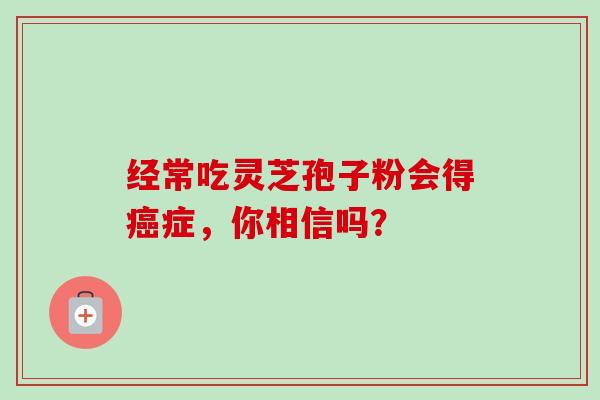 经常吃灵芝孢子粉会得癌症，你相信吗?